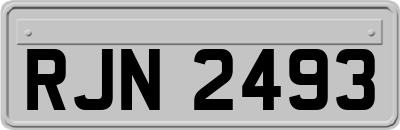 RJN 2493